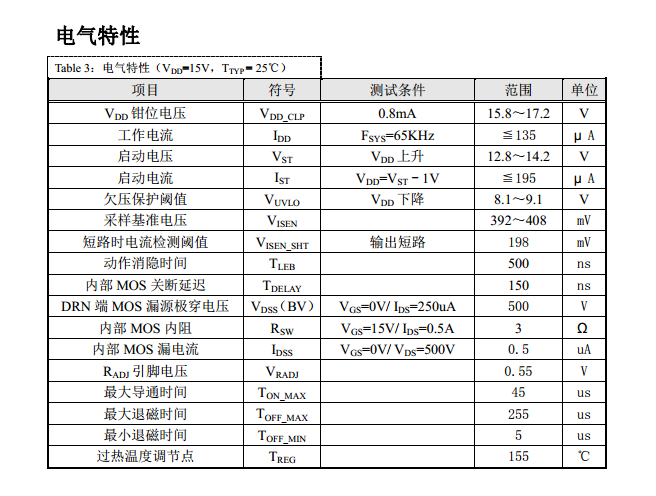 电气特性

Table 3：电气特性（$V_{DD}$=15V，$T_{TYP}$= 25℃）

| 项目 | 符号 | 测试条件 | 范围 | 单位 |
|---|---|---|---|---|
| $V_{DD}$ 钳位电压 | $V_{DD\_CLP}$ | 0.8mA | 15.8～17.2 | V |
| 工作电流 | $I_{DD}$ | $F_{SYS}$=65KHz | ≦135 | μA |
| 启动电压 | $V_{ST}$ | $V_{DD}$ 上升 | 12.8～14.2 | V |
| 启动电流 | $I_{ST}$ | $V_{DD}$=$V_{ST}$ - 1V | ≦195 | μA |
| 欠压保护阈值 | $V_{UVLO}$ | $V_{DD}$ 下降 | 8.1～9.1 | V |
| 采样基准电压 | $V_{ISEN}$ | | 392～408 | mV |
| 短路时电流检测阈值 | $V_{ISEN\_SHT}$ | 输出短路 | 198 | mV |
| 动作消隐时间 | $T_{LEB}$ | | 500 | ns |
| 内部 MOS 关断延迟 | $T_{DELAY}$ | | 150 | ns |
| DRN 端 MOS 漏源极穿电压 | $V_{DSS}$（BV） | $V_{GS}$=0V/ $I_{DS}$=250uA | 500 | V |
| 内部 MOS 内阻 | $R_{SW}$ | $V_{GS}$=15V/ $I_{DS}$=0.5A | 3 | Ω |
| 内部 MOS 漏电流 | $I_{DSS}$ | $V_{GS}$=0V/ $V_{DS}$=500V | 0.5 | uA |
| $R_{ADJ}$ 引脚电压 | $V_{RADJ}$ | | 0.55 | V |
| 最大导通时间 | $T_{ON\_MAX}$ | | 45 | us |
| 最大退磁时间 | $T_{OFF\_MAX}$ | | 255 | us |
| 最小退磁时间 | $T_{OFF\_MIN}$ | | 5 | us |
| 过热温度调节点 | $T_{REG}$ | | 155 | ℃ |